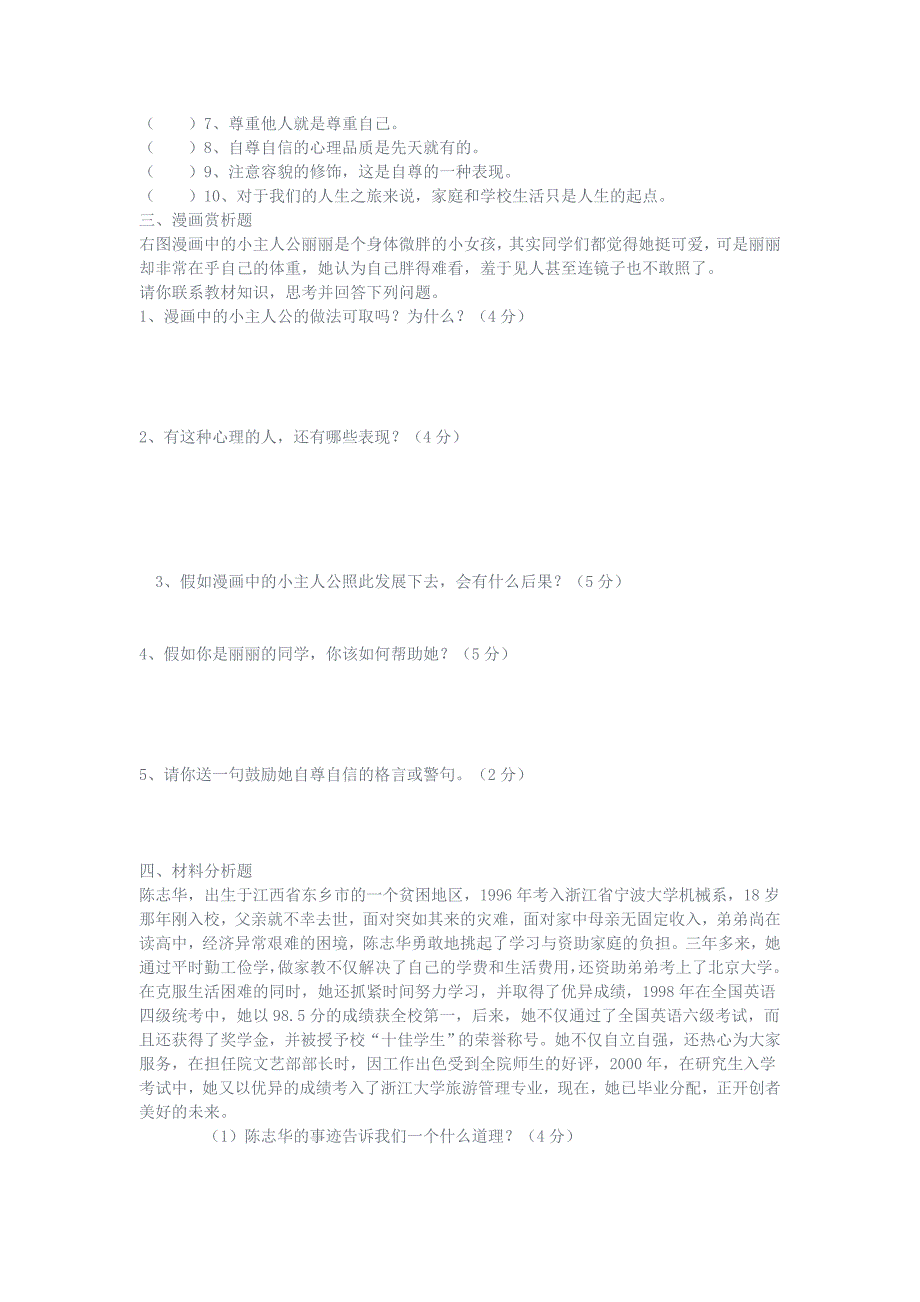 （　　）7、尊重他人就是尊重自己。
（　　）8、自尊自信的心理品质是先天就有的。
（　　）9、注意容貌的修饰，这是自尊的一种表现。
（　　）10、对于我们的人生之旅来说，家庭和学校生活只是人生的起点。

三、漫画赏析题

右图漫画中的小主人公丽丽是个身体微胖的小女孩，其实同学们都觉得她挺可爱，可是丽丽却非常在乎自己的体重，她认为自己胖得难看，羞于见人甚至连镜子也不敢照了。

请你联系教材知识，思考并回答下列问题。

1、漫画中的小主人公的做法可取吗？为什么？（4分）

2、有这种心理的人，还有哪些表现？（4分）

3、假如漫画中的小主人公照此发展下去，会有什么后果？（5分）

4、假如你是丽丽的同学，你该如何帮助她？（5分）

5、请你送一句鼓励她自尊自信的格言或警句。（2分）

四、材料分析题

陈志华，出生于江西省东乡市的一个贫困地区，1996年考入浙江省宁波大学机械系，18岁那年刚入校，父亲就不幸去世，面对突如其来的灾难，面对家中母亲无固定收入，弟弟尚在读高中，经济异常艰难的困境，陈志华勇敢地挑起了学习与资助家庭的负担。三年多来，她通过平时勤工俭学，做家教不仅解决了自己的学费和生活费用，还资助弟弟考上了北京大学。在克服生活困难的同时，她还抓紧时间努力学习，并取得了优异成绩，1998年在全国英语四级统考中，她以98.5分的成绩获全校第一，后来，她不仅通过了全国英语六级考试，而且还获得了奖学金，并被授予校“十佳学生”的荣誉称号。她不仅自立自强，还热心为大家服务，在担任院文艺部部长时，因工作出色受到全院师生的好评，2000年，在研究生入学考试中，她又以优异的成绩考入了浙江大学旅游管理专业，现在，她已毕业分配，正开创者美好的未来。

（1）陈志华的事迹告诉我们一个什么道理？（4分）